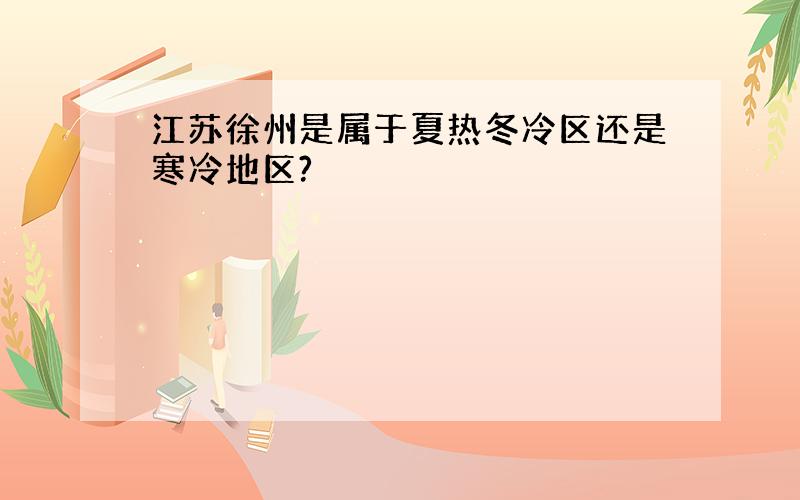 江苏徐州是属于夏热冬冷区还是寒冷地区?